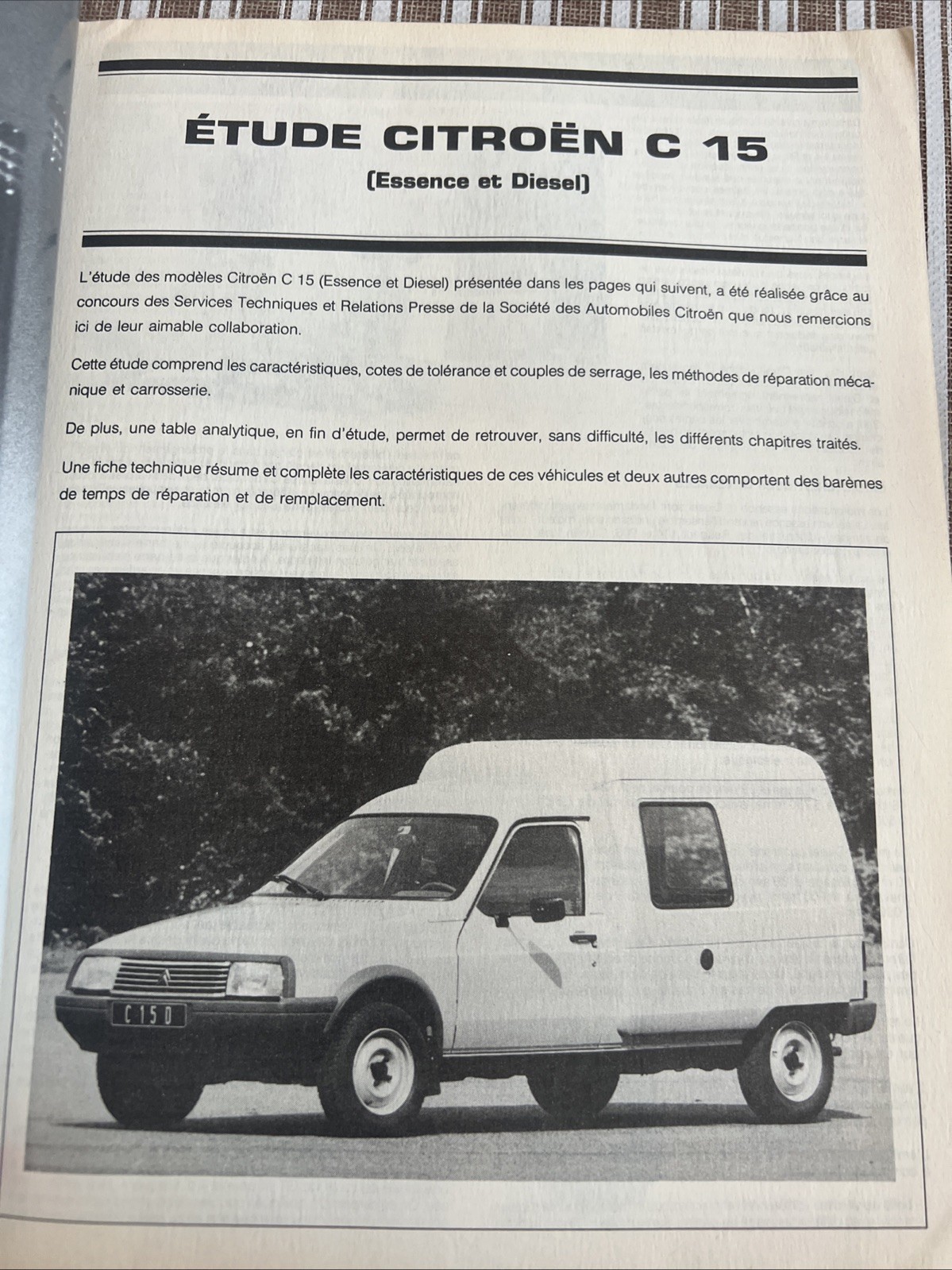 ÉTUDE CITROËN C 15

(Essence et Diesel)

L'étude des modèles Citroën C 15 (Essence et Diesel) présentée dans les pages qui suivent, a été réalisée grâce au concours des Services Techniques et Relations Presse de la Société des Automobiles Citroën que nous remercions ici de leur aimable collaboration.

Cette étude comprend les caractéristiques, cotes de tolérance et couples de serrage, les méthodes de réparation mécanique et carrosserie.

De plus, une table analytique, en fin d'étude, permet de retrouver, sans difficulté, les différents chapitres traités.

Une fiche technique résume et complète les caractéristiques de ces véhicules et deux autres comportent des barèmes de temps de réparation et de remplacement.

C 15 D